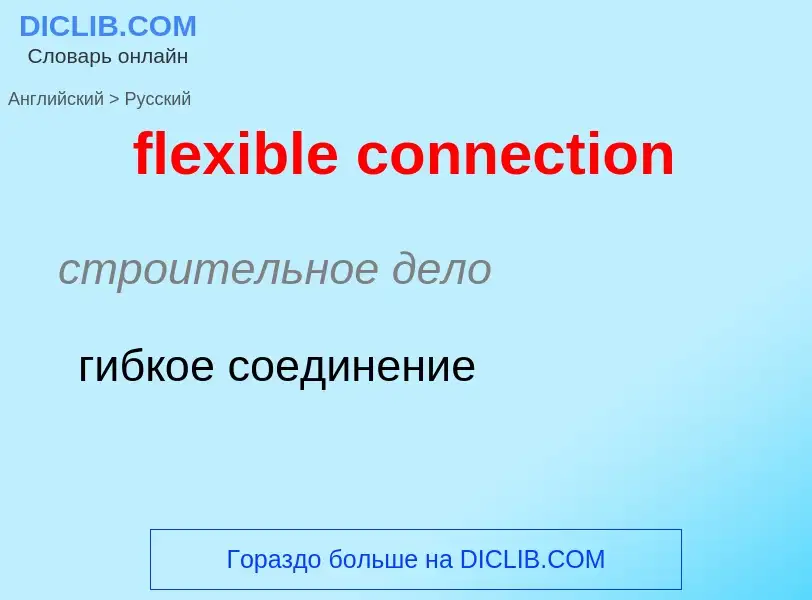 DICLIB.COM
Словарь онлайн

Английский > Русский

flexible connection

строительное дело

гибкое соединение

Гораздо больше на DICLIB.COM